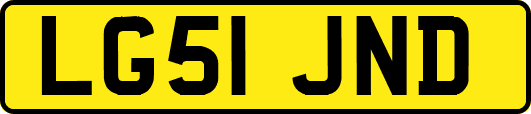 LG51 JND